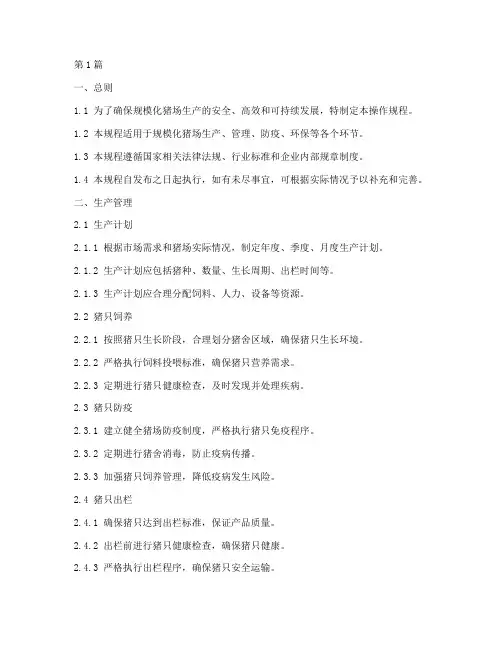 第1篇

一、总则

1.1 为了确保规模化猪场生产的安全、高效和可持续发展，特制定本操作规程。

1.2 本规程适用于规模化猪场生产、管理、防疫、环保等各个环节。

1.3 本规程遵循国家相关法律法规、行业标准和企业内部规章制度。

1.4 本规程自发布之日起执行，如有未尽事宜，可根据实际情况予以补充和完善。

二、生产管理

2.1 生产计划

2.1.1 根据市场需求和猪场实际情况，制定年度、季度、月度生产计划。

2.1.2 生产计划应包括猪种、数量、生长周期、出栏时间等。

2.1.3 生产计划应合理分配饲料、人力、设备等资源。

2.2 猪只饲养

2.2.1 按照猪只生长阶段，合理划分猪舍区域，确保猪只生长环境。

2.2.2 严格执行饲料投喂标准，确保猪只营养需求。

2.2.3 定期进行猪只健康检查，及时发现并处理疾病。

2.3 猪只防疫

2.3.1 建立健全猪场防疫制度，严格执行猪只免疫程序。

2.3.2 定期进行猪舍消毒，防止疫病传播。

2.3.3 加强猪只饲养管理，降低疫病发生风险。

2.4 猪只出栏

2.4.1 确保猪只达到出栏标准，保证产品质量。

2.4.2 出栏前进行猪只健康检查，确保猪只健康。

2.4.3 严格执行出栏程序，确保猪只安全运输。